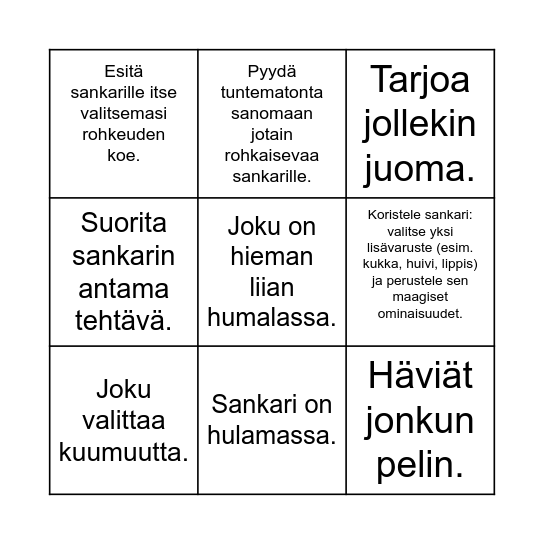 | | | |
|---|---|---|
| Esitä sankarille itse valitsemasi rohkeuden koe. | Pyydä tuntematonta sanomaan jotain rohkaisevaa sankarille. | Tarjoa jollekin juoma. |
| Suorita sankarin antama tehtävä. | Joku on hieman liian humalassa. | Koristele sankari: valitse yksi lisävaruste (esim. kukka, huivi, lippis) ja perustele sen maagiset ominaisuudet. |
| Joku valittaa kuumuutta. | Sankari on hulamassa. | Häviät jonkun pelin. |